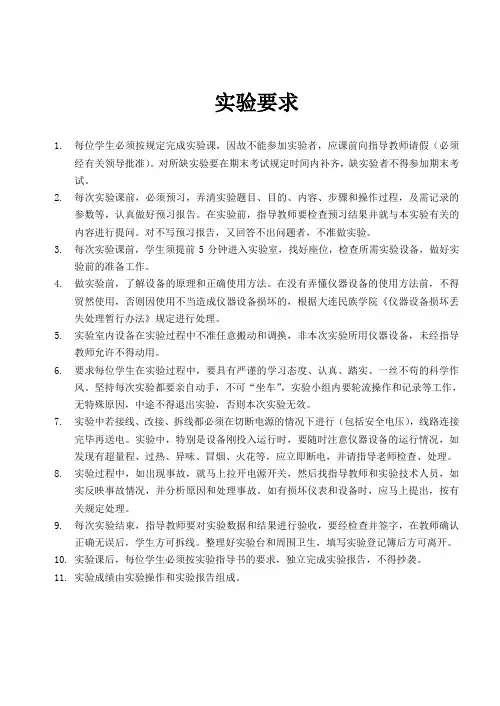 实验要求

1. 每位学生必须按规定完成实验课，因故不能参加实验者，应课前向指导教师请假（必须经有关领导批准）。对所缺实验要在期末考试规定时间内补齐，缺实验者不得参加期末考试。

2. 每次实验课前，必须预习，弄清实验题目、目的、内容、步骤和操作过程，及需记录的参数等，认真做好预习报告。在实验前，指导教师要检查预习结果并就与本实验有关的内容进行提问。对不写预习报告，又回答不出问题者，不准做实验。

3. 每次实验课前，学生须提前 5 分钟进入实验室，找好座位，检查所需实验设备，做好实验前的准备工作。

4. 做实验前，了解设备的原理和正确使用方法。在没有弄懂仪器设备的使用方法前，不得贸然使用，否则因使用不当造成仪器设备损坏的，根据大连民族学院《仪器设备损坏丢失处理暂行办法》规定进行处理。

5. 实验室内设备在实验过程中不准任意搬动和调换，非本次实验所用仪器设备，未经指导教师允许不得动用。

6. 要求每位学生在实验过程中，要具有严谨的学习态度、认真、踏实、一丝不苟的科学作风。坚持每次实验都要亲自动手，不可“坐车”，实验小组内要轮流操作和记录等工作，无特殊原因，中途不得退出实验，否则本次实验无效。

7. 实验中若接线、改接、拆线都必须在切断电源的情况下进行（包括安全电压），线路连接完毕再送电。实验中，特别是设备刚投入运行时，要随时注意仪器设备的运行情况，如发现有超量程、过热、异味、冒烟、火花等，应立即断电，并请指导老师检查、处理。

8. 实验过程中，如出现事故，就马上拉开电源开关，然后找指导教师和实验技术人员，如实反映事故情况，并分析原因和处理事故。如有损坏仪表和设备时，应马上提出，按有关规定处理。

9. 每次实验结束，指导教师要对实验数据和结果进行验收，要经检查并签字，在教师确认正确无误后，学生方可拆线。整理好实验台和周围卫生，填写实验登记簿后方可离开。

10. 实验课后，每位学生必须按实验指导书的要求，独立完成实验报告，不得抄袭。

11. 实验成绩由实验操作和实验报告组成。